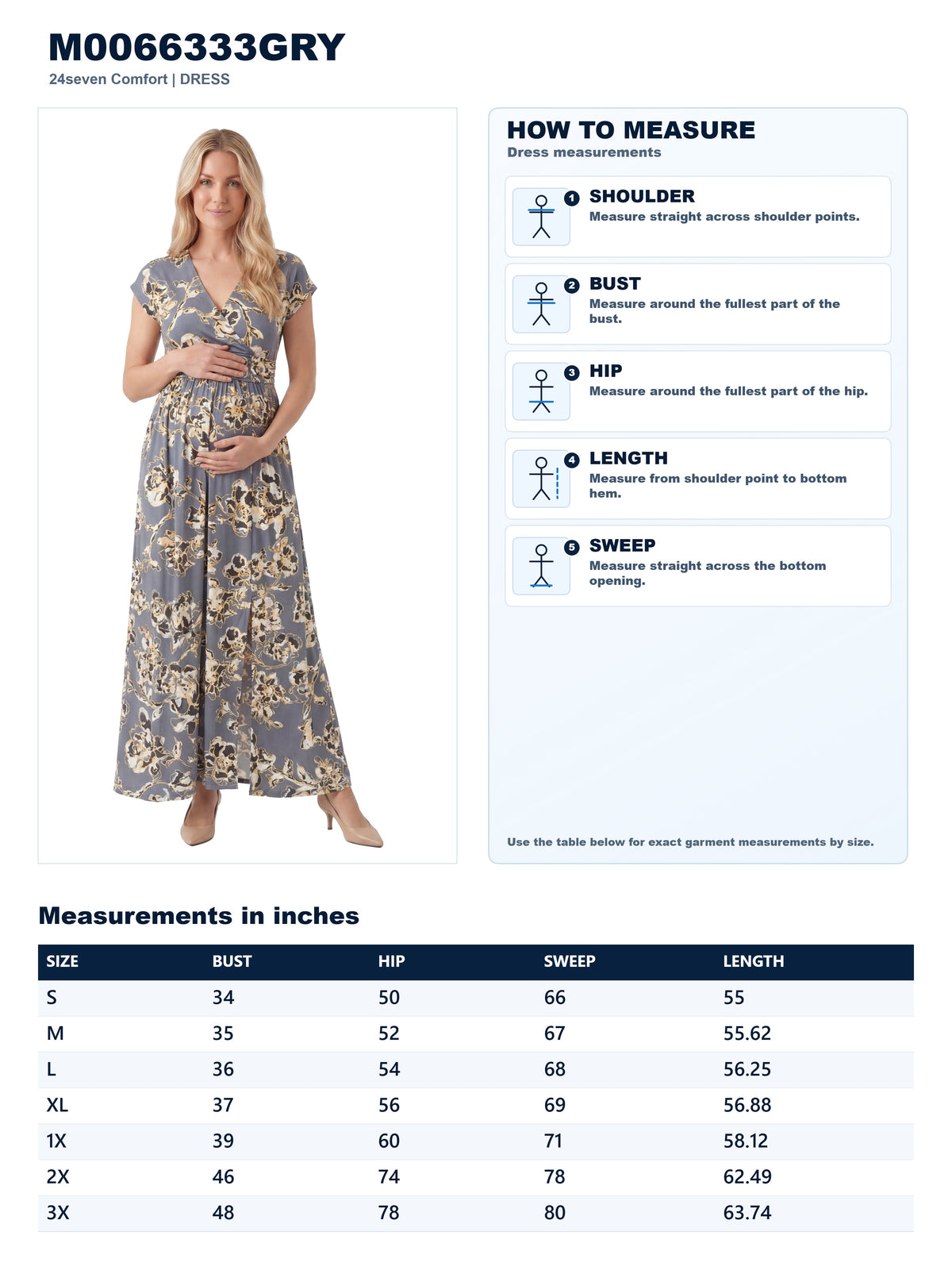 M0066333GRY
24seven Comfort | DRESS

HOW TO MEASURE
Dress measurements

1 SHOULDER
Measure straight across shoulder points.

2 BUST
Measure around the fullest part of the bust.

3 HIP
Measure around the fullest part of the hip.

4 LENGTH
Measure from shoulder point to bottom hem.

5 SWEEP
Measure straight across the bottom opening.

Use the table below for exact garment measurements by size.

Measurements in inches

| SIZE | BUST | HIP | SWEEP | LENGTH |
|---|---|---|---|---|
| S | 34 | 50 | 66 | 55 |
| M | 35 | 52 | 67 | 55.62 |
| L | 36 | 54 | 68 | 56.25 |
| XL | 37 | 56 | 69 | 56.88 |
| 1X | 39 | 60 | 71 | 58.12 |
| 2X | 46 | 74 | 78 | 62.49 |
| 3X | 48 | 78 | 80 | 63.74 |